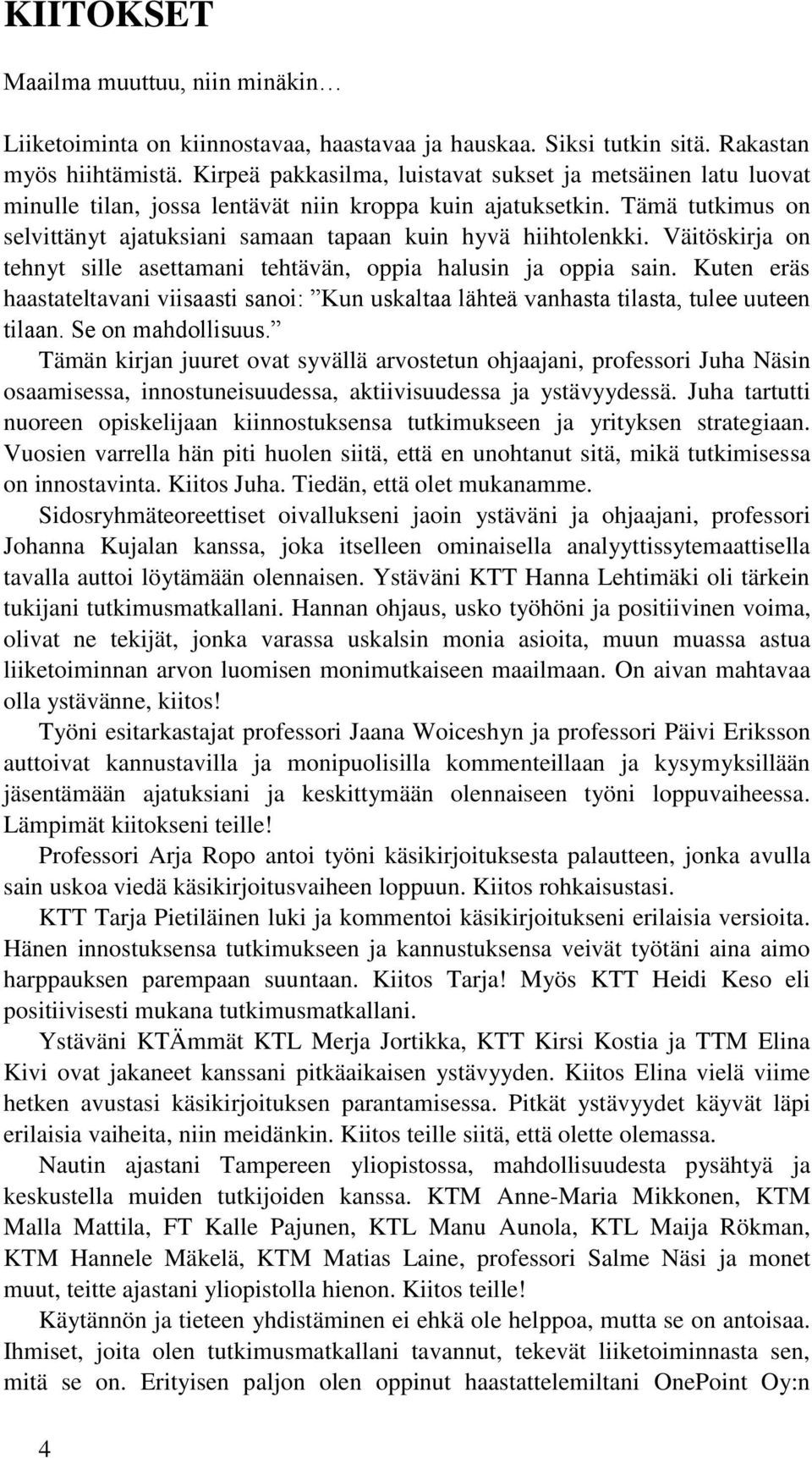 KIITOKSET

Maailma muuttuu, niin minäkin…

Liiketoiminta on kiinnostavaa, haastavaa ja hauskaa. Siksi tutkin sitä. Rakastan myös hiihtämistä. Kirpeä pakkasilma, luistavat sukset ja metsäinen latu luovat minulle tilan, jossa lentävät niin kroppa kuin ajatuksetkin. Tämä tutkimus on selvittänyt ajatuksiani samaan tapaan kuin hyvä hiihtolenkki. Väitöskirja on tehnyt sille asettamani tehtävän, oppia halusin ja oppia sain. Kuten eräs haastateltavani viisaasti sanoi: ”Kun uskaltaa lähteä vanhasta tilasta, tulee uuteen tilaan. Se on mahdollisuus.”

Tämän kirjan juuret ovat syvällä arvostetun ohjaajani, professori Juha Näsin osaamisessa, innostuneisuudessa, aktiivisuudessa ja ystävyydessä. Juha tartutti nuoreen opiskelijaan kiinnostuksensa tutkimukseen ja yrityksen strategiaan. Vuosien varrella hän piti huolen siitä, että en unohtanut sitä, mikä tutkimisessa on innostavinta. Kiitos Juha. Tiedän, että olet mukanamme.

Sidosryhmäteoreettiset oivallukseni jaoin ystäväni ja ohjaajani, professori Johanna Kujalan kanssa, joka itselleen ominaisella analyyttissytemaattisella tavalla auttoi löytämään olennaisen. Ystäväni KTT Hanna Lehtimäki oli tärkein tukijani tutkimusmatkallani. Hannan ohjaus, usko työhöni ja positiivinen voima, olivat ne tekijät, jonka varassa uskalsin monia asioita, muun muassa astua liiketoiminnan arvon luomisen monimutkaiseen maailmaan. On aivan mahtavaa olla ystävänne, kiitos!

Työni esitarkastajat professori Jaana Woiceshyn ja professori Päivi Eriksson auttoivat kannustavilla ja monipuolisilla kommenteillaan ja kysymyksillään jäsentämään ajatuksiani ja keskittymään olennaiseen työni loppuvaiheessa. Lämpimät kiitokseni teille!

Professori Arja Ropo antoi työni käsikirjoituksesta palautteen, jonka avulla sain uskoa viedä käsikirjoitusvaiheen loppuun. Kiitos rohkaisustasi.

KTT Tarja Pietiläinen luki ja kommentoi käsikirjoitukseni erilaisia versioita. Hänen innostuksensa tutkimukseen ja kannustuksensa veivät työtäni aina aimo harppauksen parempaan suuntaan. Kiitos Tarja! Myös KTT Heidi Keso eli positiivisesti mukana tutkimusmatkallani.

Ystäväni KTÄmmät KTL Merja Jortikka, KTT Kirsi Kostia ja TTM Elina Kivi ovat jakaneet kanssani pitkäaikaisen ystävyyden. Kiitos Elina vielä viime hetken avustasi käsikirjoituksen parantamisessa. Pitkät ystävyydet käyvät läpi erilaisia vaiheita, niin meidänkin. Kiitos teille siitä, että olette olemassa.

Nautin ajastani Tampereen yliopistossa, mahdollisuudesta pysähtyä ja keskustella muiden tutkijoiden kanssa. KTM Anne-Maria Mikkonen, KTM Malla Mattila, FT Kalle Pajunen, KTL Manu Aunola, KTL Maija Rökman, KTM Hannele Mäkelä, KTM Matias Laine, professori Salme Näsi ja monet muut, teitte ajastani yliopistolla hienon. Kiitos teille!

Käytännön ja tieteen yhdistäminen ei ehkä ole helppoa, mutta se on antoisaa. Ihmiset, joita olen tutkimusmatkallani tavannut, tekevät liiketoiminnasta sen, mitä se on. Erityisen paljon olen oppinut haastattelemiltani OnePoint Oy:n

4